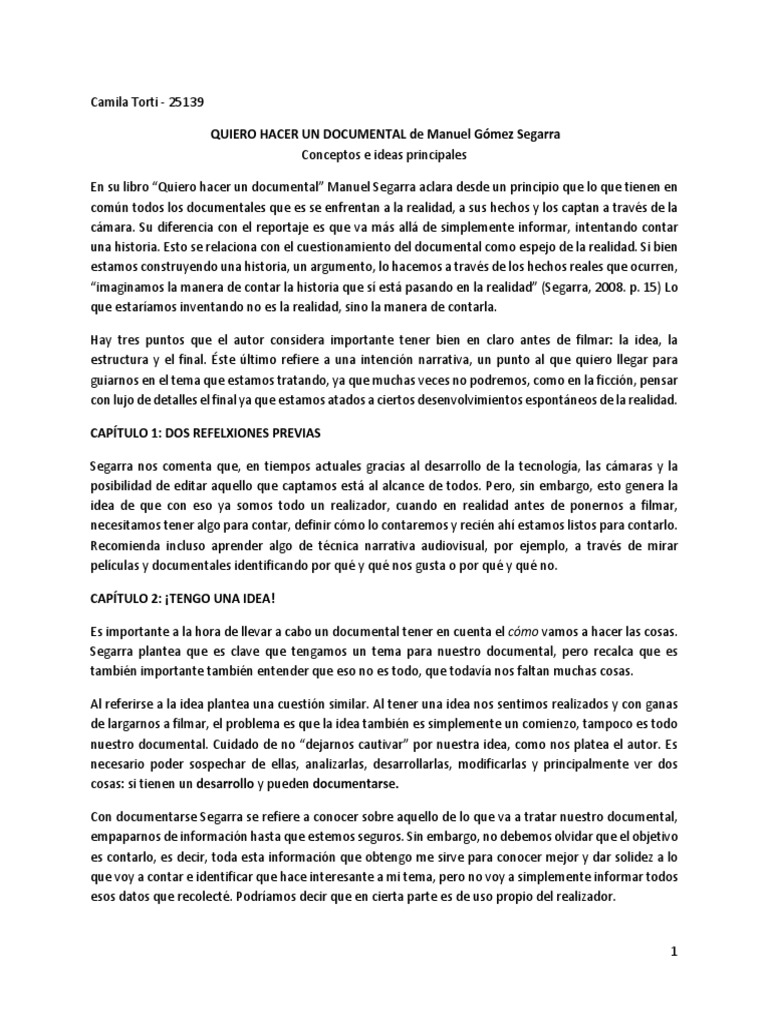 Camila Torti - 25139

QUIERO HACER UN DOCUMENTAL de Manuel Gómez Segarra
Conceptos e ideas principales

En su libro "Quiero hacer un documental" Manuel Segarra aclara desde un principio que lo que tienen en común todos los documentales que es se enfrentan a la realidad, a sus hechos y los captan a través de la cámara. Su diferencia con el reportaje es que va más allá de simplemente informar, intentando contar una historia. Esto se relaciona con el cuestionamiento del documental como espejo de la realidad. Si bien estamos construyendo una historia, un argumento, lo hacemos a través de los hechos reales que ocurren, "imaginamos la manera de contar la historia que sí está pasando en la realidad" (Segarra, 2008. p. 15) Lo que estaríamos inventando no es la realidad, sino la manera de contarla.

Hay tres puntos que el autor considera importante tener bien en claro antes de filmar: la idea, la estructura y el final. Éste último refiere a una intención narrativa, un punto al que quiero llegar para guiarnos en el tema que estamos tratando, ya que muchas veces no podremos, como en la ficción, pensar con lujo de detalles el final ya que estamos atados a ciertos desenvolvimientos espontáneos de la realidad.

CAPÍTULO 1: DOS REFELXIONES PREVIAS

Segarra nos comenta que, en tiempos actuales gracias al desarrollo de la tecnología, las cámaras y la posibilidad de editar aquello que captamos está al alcance de todos. Pero, sin embargo, esto genera la idea de que con eso ya somos todo un realizador, cuando en realidad antes de ponernos a filmar, necesitamos tener algo para contar, definir cómo lo contaremos y recién ahí estamos listos para contarlo. Recomienda incluso aprender algo de técnica narrativa audiovisual, por ejemplo, a través de mirar películas y documentales identificando por qué y qué nos gusta o por qué y qué no.

CAPÍTULO 2: ¡TENGO UNA IDEA!

Es importante a la hora de llevar a cabo un documental tener en cuenta el cómo vamos a hacer las cosas. Segarra plantea que es clave que tengamos un tema para nuestro documental, pero recalca que es también importante también entender que eso no es todo, que todavía nos faltan muchas cosas.

Al referirse a la idea plantea una cuestión similar. Al tener una idea nos sentimos realizados y con ganas de largarnos a filmar, el problema es que la idea también es simplemente un comienzo, tampoco es todo nuestro documental. Cuidado de no "dejarnos cautivar" por nuestra idea, como nos platea el autor. Es necesario poder sospechar de ellas, analizarlas, desarrollarlas, modificarlas y principalmente ver dos cosas: si tienen un desarrollo y pueden documentarse.

Con documentarse Segarra se refiere a conocer sobre aquello de lo que va a tratar nuestro documental, empaparnos de información hasta que estemos seguros. Sin embargo, no debemos olvidar que el objetivo es contarlo, es decir, toda esta información que obtengo me sirve para conocer mejor y dar solidez a lo que voy a contar e identificar que hace interesante a mi tema, pero no voy a simplemente informar todos esos datos que recolecté. Podríamos decir que en cierta parte es de uso propio del realizador.

1